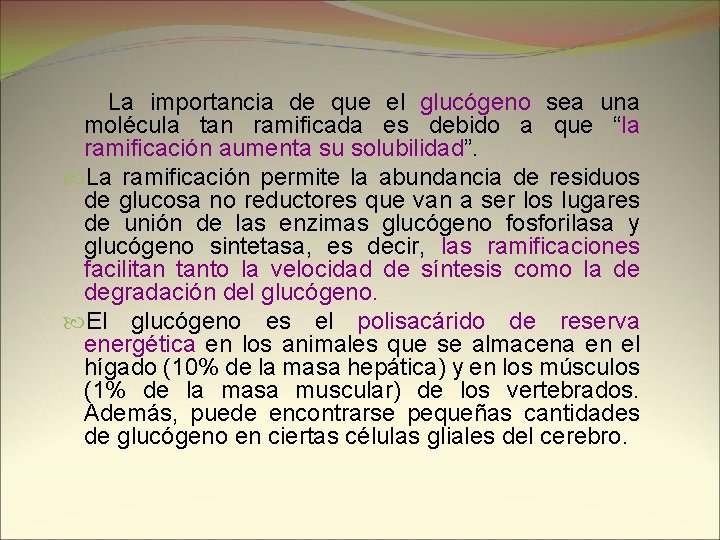 La importancia de que el glucógeno sea una molécula tan ramificada es debido a que “la ramificación aumenta su solubilidad”.

La ramificación permite la abundancia de residuos de glucosa no reductores que van a ser los lugares de unión de las enzimas glucógeno fosforilasa y glucógeno sintetasa, es decir, las ramificaciones facilitan tanto la velocidad de síntesis como la de degradación del glucógeno.

El glucógeno es el polisacárido de reserva energética en los animales que se almacena en el hígado (10% de la masa hepática) y en los músculos (1% de la masa muscular) de los vertebrados. Además, puede encontrarse pequeñas cantidades de glucógeno en ciertas células gliales del cerebro.